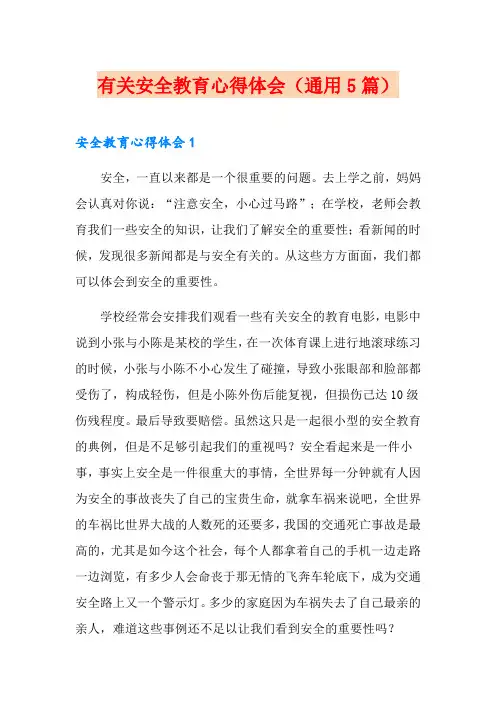 有关安全教育心得体会（通用5篇）

安全教育心得体会1

安全，一直以来都是一个很重要的问题。去上学之前，妈妈会认真对你说：“注意安全，小心过马路”；在学校，老师会教育我们一些安全的知识，让我们了解安全的重要性；看新闻的时候，发现很多新闻都是与安全有关的。从这些方方面面，我们都可以体会到安全的重要性。

学校经常会安排我们观看一些有关安全的教育电影，电影中说到小张与小陈是某校的学生，在一次体育课上进行地滚球练习的时候，小张与小陈不小心发生了碰撞，导致小张眼部和脸部都受伤了，构成轻伤，但是小陈外伤后能复视，但损伤已达10级伤残程度。最后导致要赔偿。虽然这只是一起很小型的安全教育的典例，但是不足够引起我们的重视吗？安全看起来是一件小事，事实上安全是一件很重大的事情，全世界每一分钟就有人因为安全的事故丧失了自己的宝贵生命，就拿车祸来说吧，全世界的车祸比世界大战的人数死的还要多，我国的交通死亡事故是最高的，尤其是如今这个社会，每个人都拿着自己的手机一边走路一边浏览，有多少人会命丧于那无情的飞奔车轮底下，成为交通安全路上又一个警示灯。多少的家庭因为车祸失去了自己最亲的亲人，难道这些事例还不足以让我们看到安全的重要性吗？